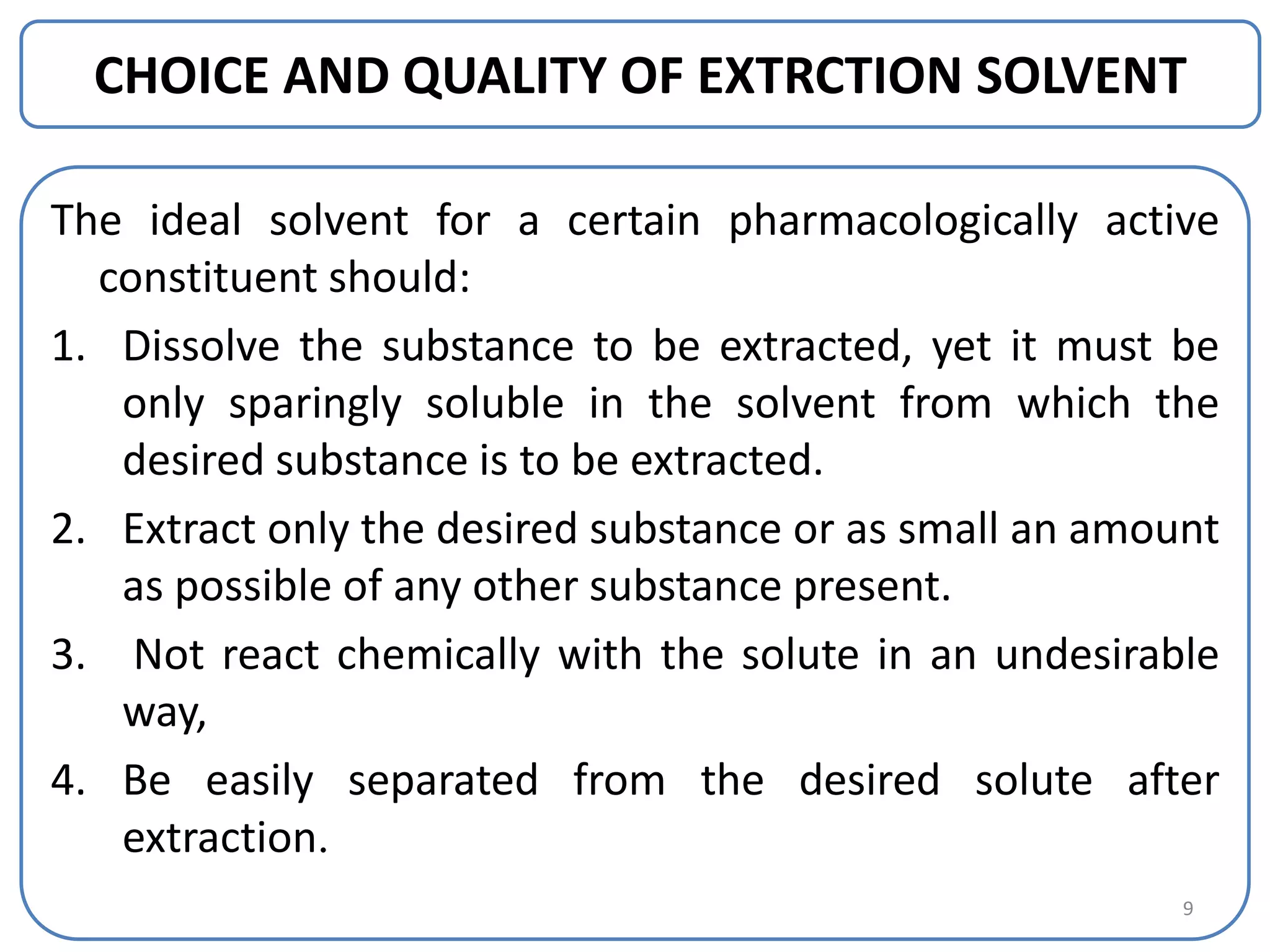 CHOICE AND QUALITY OF EXTRCTION SOLVENT

The ideal solvent for a certain pharmacologically active constituent should:

1. Dissolve the substance to be extracted, yet it must be only sparingly soluble in the solvent from which the desired substance is to be extracted.

2. Extract only the desired substance or as small an amount as possible of any other substance present.

3. Not react chemically with the solute in an undesirable way,

4. Be easily separated from the desired solute after extraction.

9